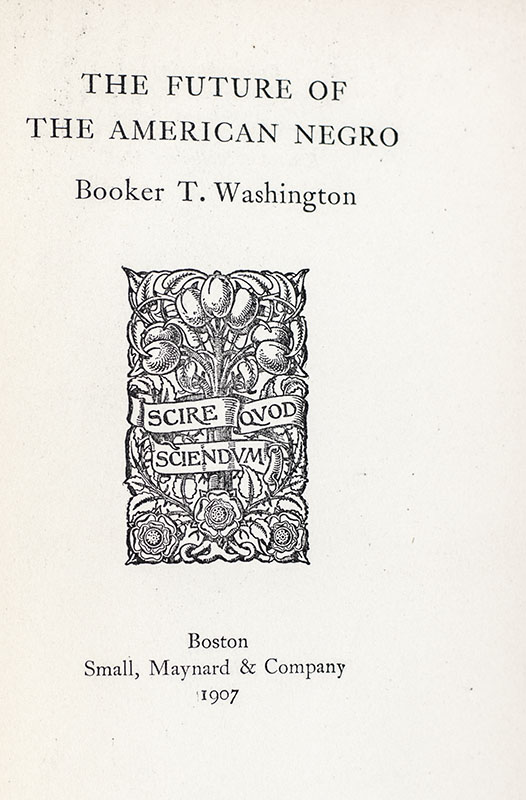 THE FUTURE OF
THE AMERICAN NEGRO

Booker T. Washington

SCIRE QVOD SCIENDVM

Boston
Small, Maynard & Company
1907